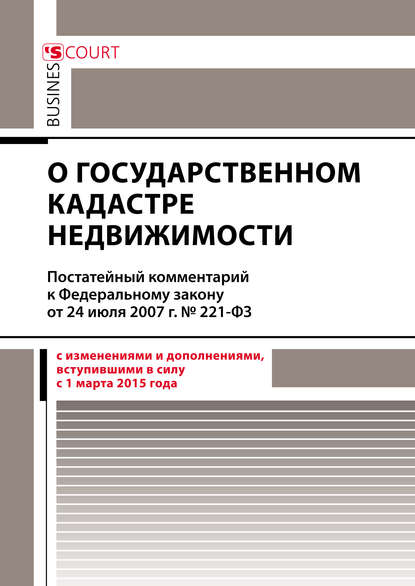 BUSINESS COURT

О ГОСУДАРСТВЕННОМ КАДАСТРЕ НЕДВИЖИМОСТИ

Постатейный комментарий к Федеральному закону от 24 июля 2007 г. № 221-ФЗ

с изменениями и дополнениями, вступившими в силу с 1 марта 2015 года